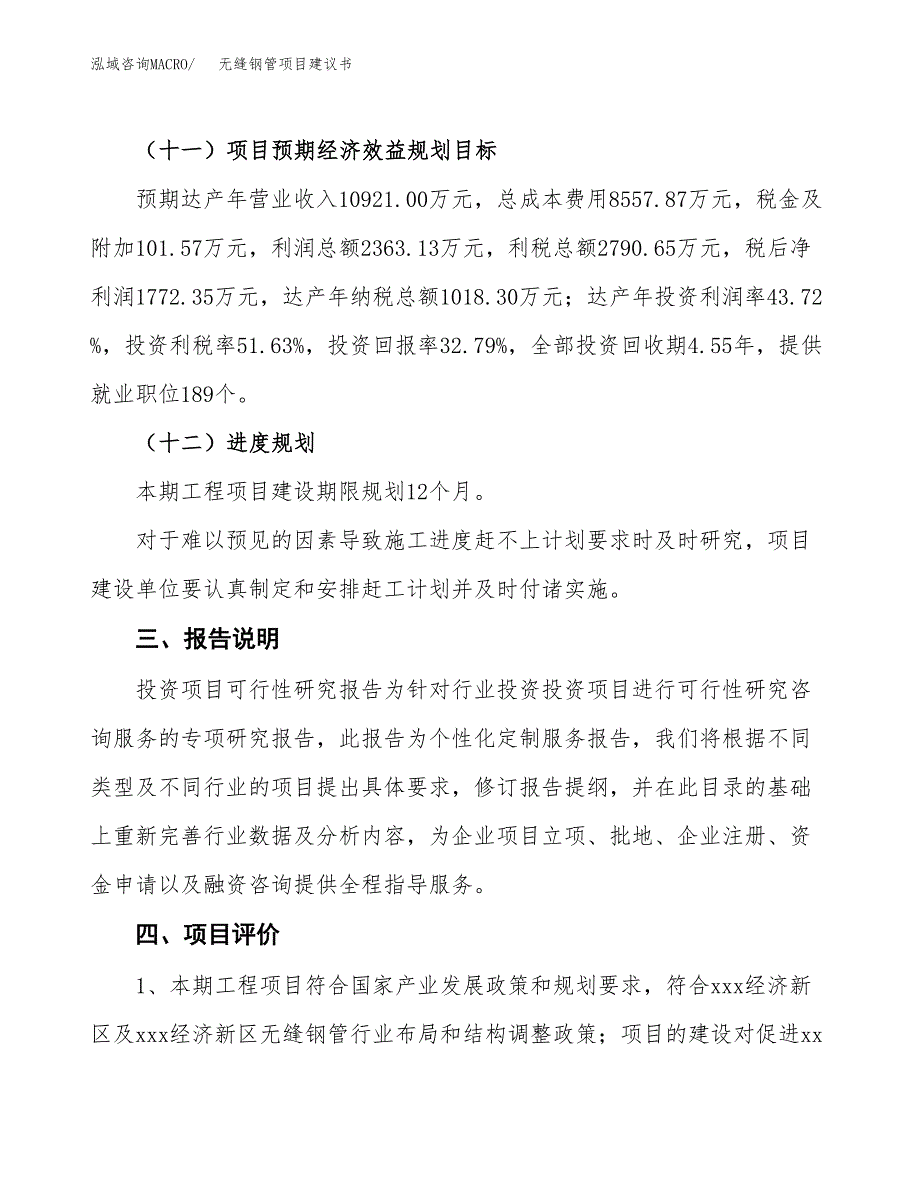 泓域咨询MACRO/　无缝钢管项目建议书

（十一）项目预期经济效益规划目标

预期达产年营业收入10921.00万元，总成本费用8557.87万元，税金及附加101.57万元，利润总额2363.13万元，利税总额2790.65万元，税后净利润1772.35万元，达产年纳税总额1018.30万元；达产年投资利润率43.72%，投资利税率51.63%，投资回报率32.79%，全部投资回收期4.55年，提供就业职位189个。

（十二）进度规划

本期工程项目建设期限规划12个月。

对于难以预见的因素导致施工进度赶不上计划要求时及时研究，项目建设单位要认真制定和安排赶工计划并及时付诸实施。

三、报告说明

投资项目可行性研究报告为针对行业投资投资项目进行可行性研究咨询服务的专项研究报告，此报告为个性化定制服务报告，我们将根据不同类型及不同行业的项目提出具体要求，修订报告提纲，并在此目录的基础上重新完善行业数据及分析内容，为企业项目立项、批地、企业注册、资金申请以及融资咨询提供全程指导服务。

四、项目评价

1、本期工程项目符合国家产业发展政策和规划要求，符合xxx经济新区及xxx经济新区无缝钢管行业布局和结构调整政策；项目的建设对促进xx